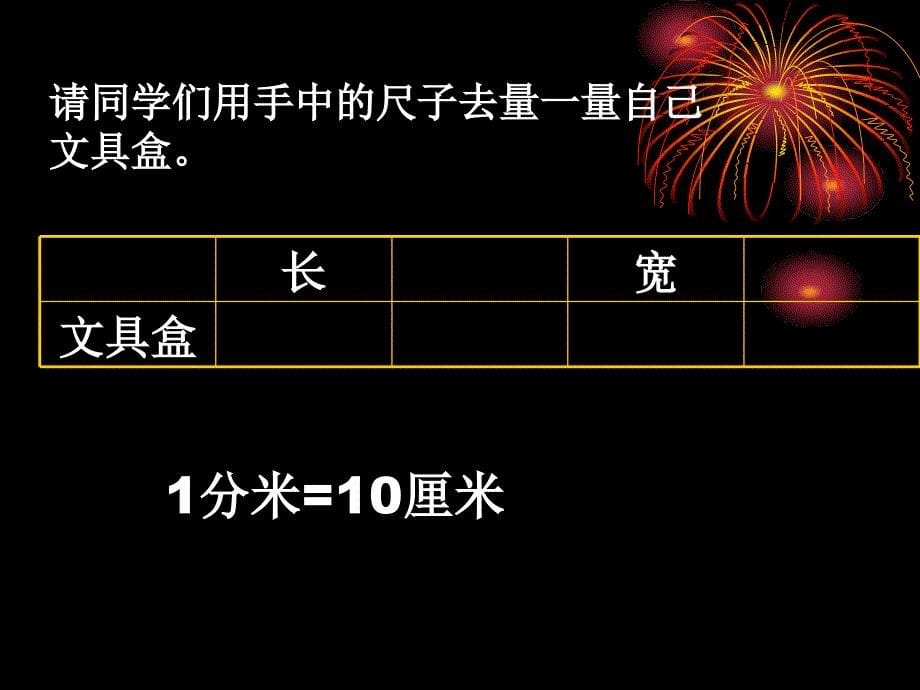 请同学们用手中的尺子去量一量自己文具盒。

|  | 长 |  | 宽 |  |
|---|---|---|---|---|
| 文具盒 |  |  |  |  |

1分米=10厘米